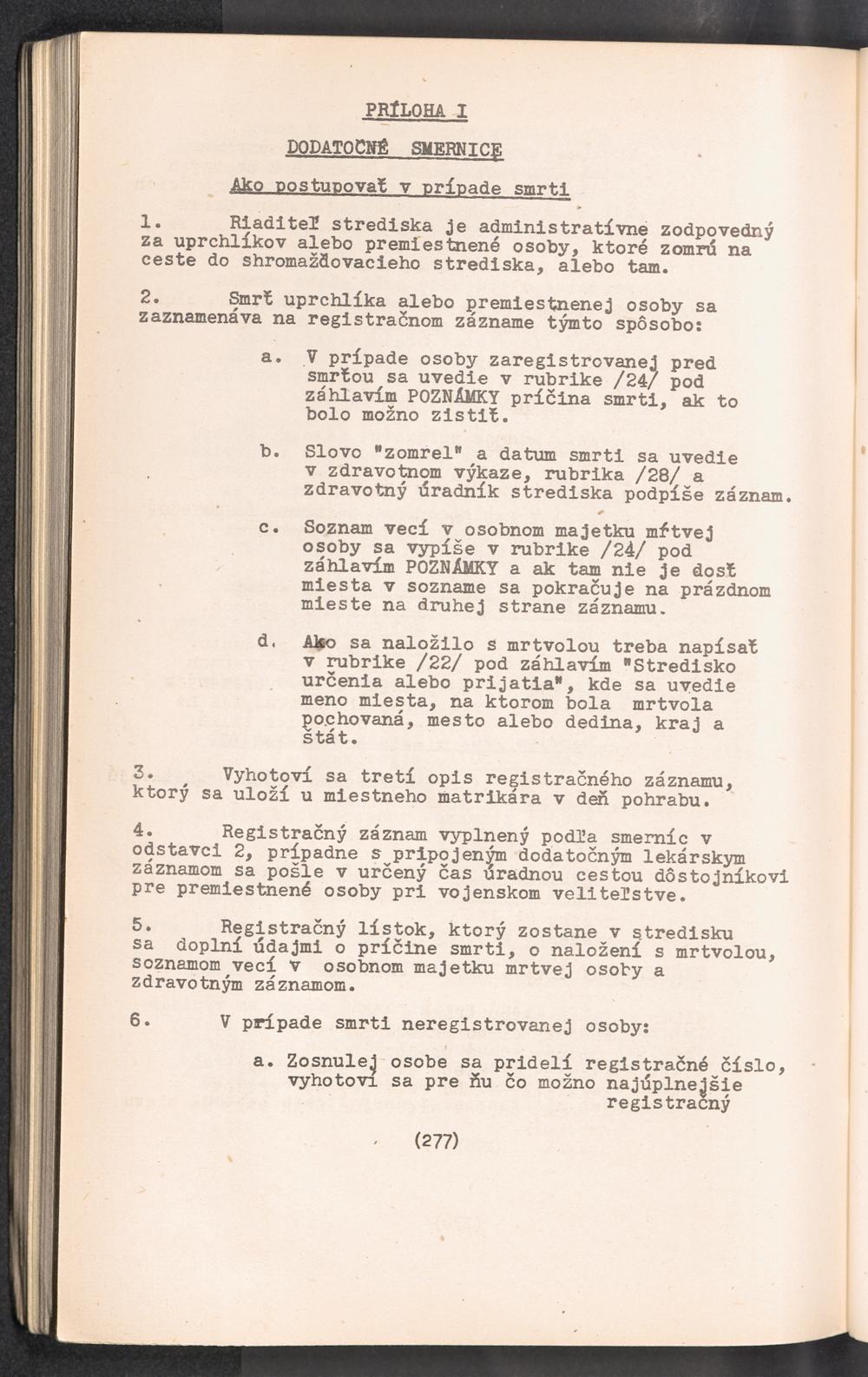 PRÍLOHA I

DODATOČNÉ SMERNICE

Ako postupovať v prípade smrti

1. Riaditeľ strediska je administratívne zodpovedný za uprchlíkov alebo premiestnené osoby, ktoré zomrú na ceste do shromažďovacieho strediska, alebo tam.

2. Smrť uprchlíka alebo premiestnenej osoby sa zaznamenáva na registračnom zázname týmto spôsobo:

a. V prípade osoby zaregistrovanej pred smrťou sa uvedie v rubrike /24/ pod záhlavím POZNÁMKY príčina smrti, ak to bolo možno zistiť.

b. Slovo "zomrel" a datum smrti sa uvedie v zdravotnom výkaze, rubrika /28/ a zdravotný úradník strediska podpíše záznam.

c. Soznam vecí v osobnom majetku mŕtvej osoby sa vypíše v rubrike /24/ pod záhlavím POZNÁMKY a ak tam nie je dosť miesta v sozname sa pokračuje na prázdnom mieste na druhej strane záznamu.

d. Ako sa naložilo s mrtvolou treba napísať v rubrike /22/ pod záhlavím "Stredisko určenia alebo prijatia", kde sa uvedie meno miesta, na ktorom bola mrtvola pochovaná, mesto alebo dedina, kraj a štát.

3. Vyhotoví sa tretí opis registračného záznamu, ktorý sa uloží u miestneho matrikára v deň pohrabu.

4. Registračný záznam vyplnený podľa smerníc v odstavci 2, prípadne s pripojeným dodatočným lekárskym záznamom sa pošle v určený čas úradnou cestou dôstojníkovi pre premiestnené osoby pri vojenskom veliteľstve.

5. Registračný lístok, ktorý zostane v stredisku sa doplní údajmi o príčine smrti, o naložení s mrtvolou, soznamom vecí v osobnom majetku mrtvej osoby a zdravotným záznamom.

6. V prípade smrti neregistrovanej osoby:

a. Zosnulej osobe sa pridelí registračné číslo, vyhotoví sa pre ňu čo možno najúplnejšie registračný

(277)